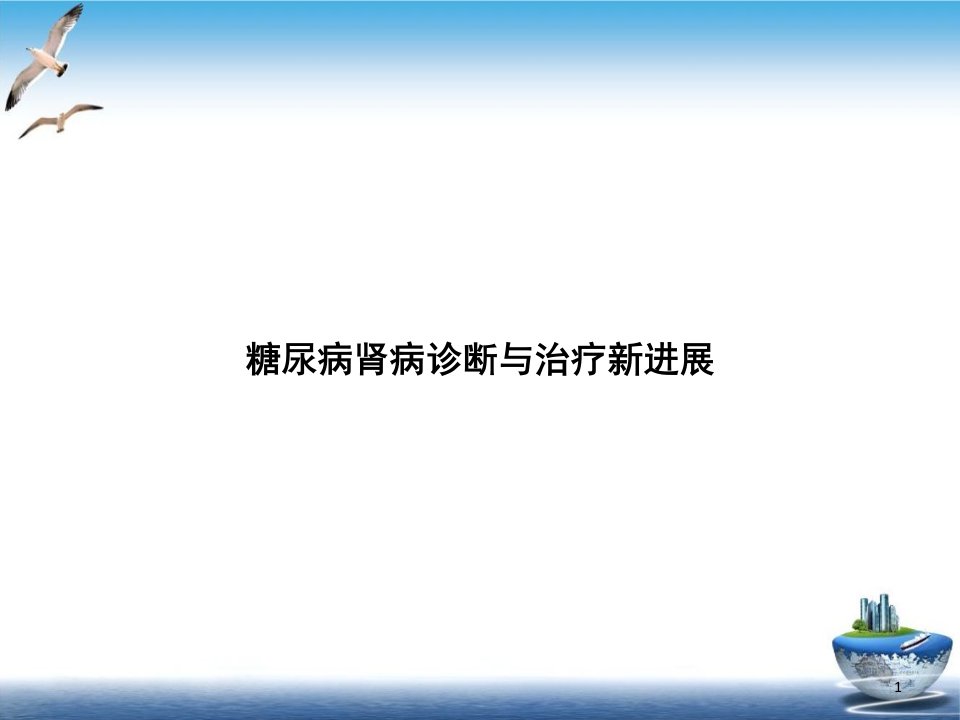 糖尿病肾病诊断与治疗新进展

1